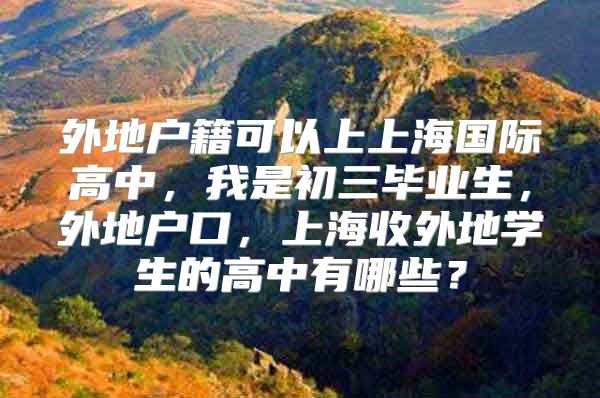 外地户籍可以上上海国际高中，我是初三毕业生，外地户口，上海收外地学生的高中有哪些？